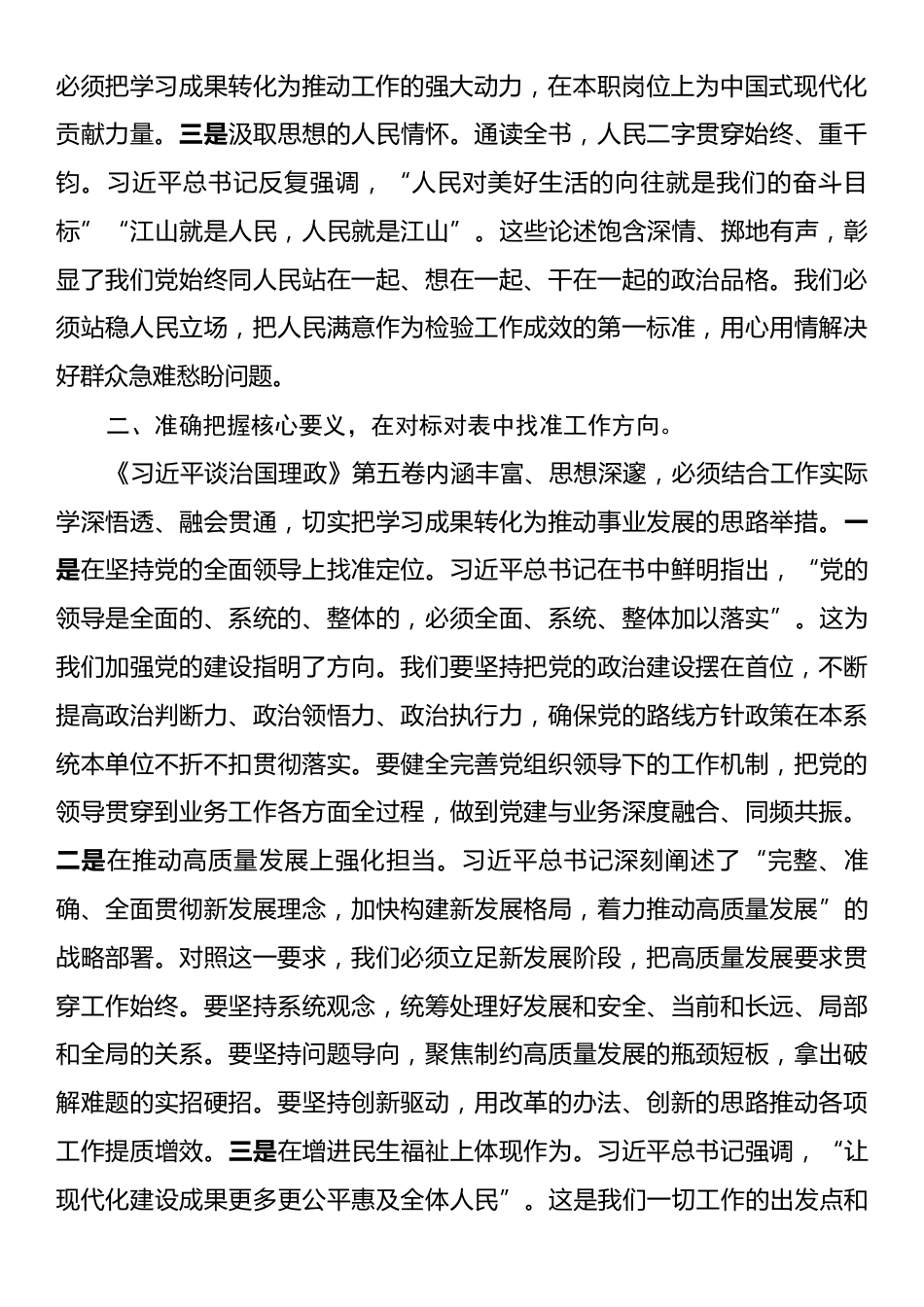 必须把学习成果转化为推动工作的强大动力，在本职岗位上为中国式现代化贡献力量。三是汲取思想的人民情怀。通读全书，人民二字贯穿始终、重千钧。习近平总书记反复强调，“人民对美好生活的向往就是我们的奋斗目标”“江山就是人民，人民就是江山”。这些论述饱含深情、掷地有声，彰显了我们党始终同人民站在一起、想在一起、干在一起的政治品格。我们必须站稳人民立场，把人民满意作为检验工作成效的第一标准，用心用情解决好群众急难愁盼问题。

二、准确把握核心要义，在对标对表中找准工作方向。

《习近平谈治国理政》第五卷内涵丰富、思想深邃，必须结合工作实际学深悟透、融会贯通，切实把学习成果转化为推动事业发展的思路举措。一是在坚持党的全面领导上找准定位。习近平总书记在书中鲜明指出，“党的领导是全面的、系统的、整体的，必须全面、系统、整体加以落实”。这为我们加强党的建设指明了方向。我们要坚持把党的政治建设摆在首位，不断提高政治判断力、政治领悟力、政治执行力，确保党的路线方针政策在本系统本单位不折不扣贯彻落实。要健全完善党组织领导下的工作机制，把党的领导贯穿到业务工作各方面全过程，做到党建与业务深度融合、同频共振。二是在推动高质量发展上强化担当。习近平总书记深刻阐述了“完整、准确、全面贯彻新发展理念，加快构建新发展格局，着力推动高质量发展”的战略部署。对照这一要求，我们必须立足新发展阶段，把高质量发展要求贯穿工作始终。要坚持系统观念，统筹处理好发展和安全、当前和长远、局部和全局的关系。要坚持问题导向，聚焦制约高质量发展的瓶颈短板，拿出破解难题的实招硬招。要坚持创新驱动，用改革的办法、创新的思路推动各项工作提质增效。三是在增进民生福祉上体现作为。习近平总书记强调，“让现代化建设成果更多更公平惠及全体人民”。这是我们一切工作的出发点和